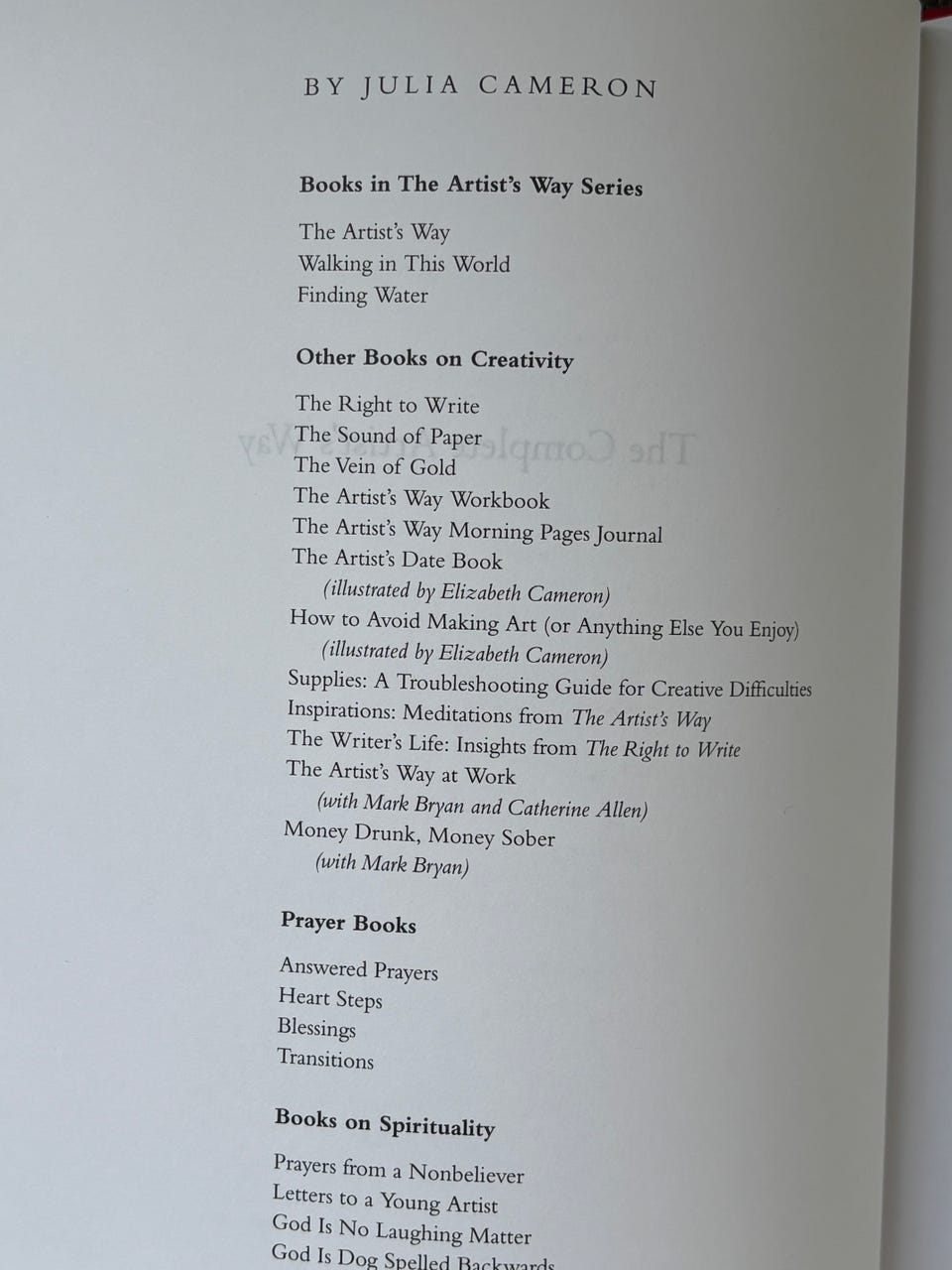 BY JULIA CAMERON

Books in The Artist's Way Series

The Artist's Way
Walking in This World
Finding Water

Other Books on Creativity

The Right to Write
The Sound of Paper
The Vein of Gold
The Artist's Way Workbook
The Artist's Way Morning Pages Journal
The Artist's Date Book
(illustrated by Elizabeth Cameron)
How to Avoid Making Art (or Anything Else You Enjoy)
(illustrated by Elizabeth Cameron)
Supplies: A Troubleshooting Guide for Creative Difficulties
Inspirations: Meditations from The Artist's Way
The Writer's Life: Insights from The Right to Write
The Artist's Way at Work
(with Mark Bryan and Catherine Allen)
Money Drunk, Money Sober
(with Mark Bryan)

Prayer Books

Answered Prayers
Heart Steps
Blessings
Transitions

Books on Spirituality

Prayers from a Nonbeliever
Letters to a Young Artist
God Is No Laughing Matter
God Is Dog Spelled Backwards